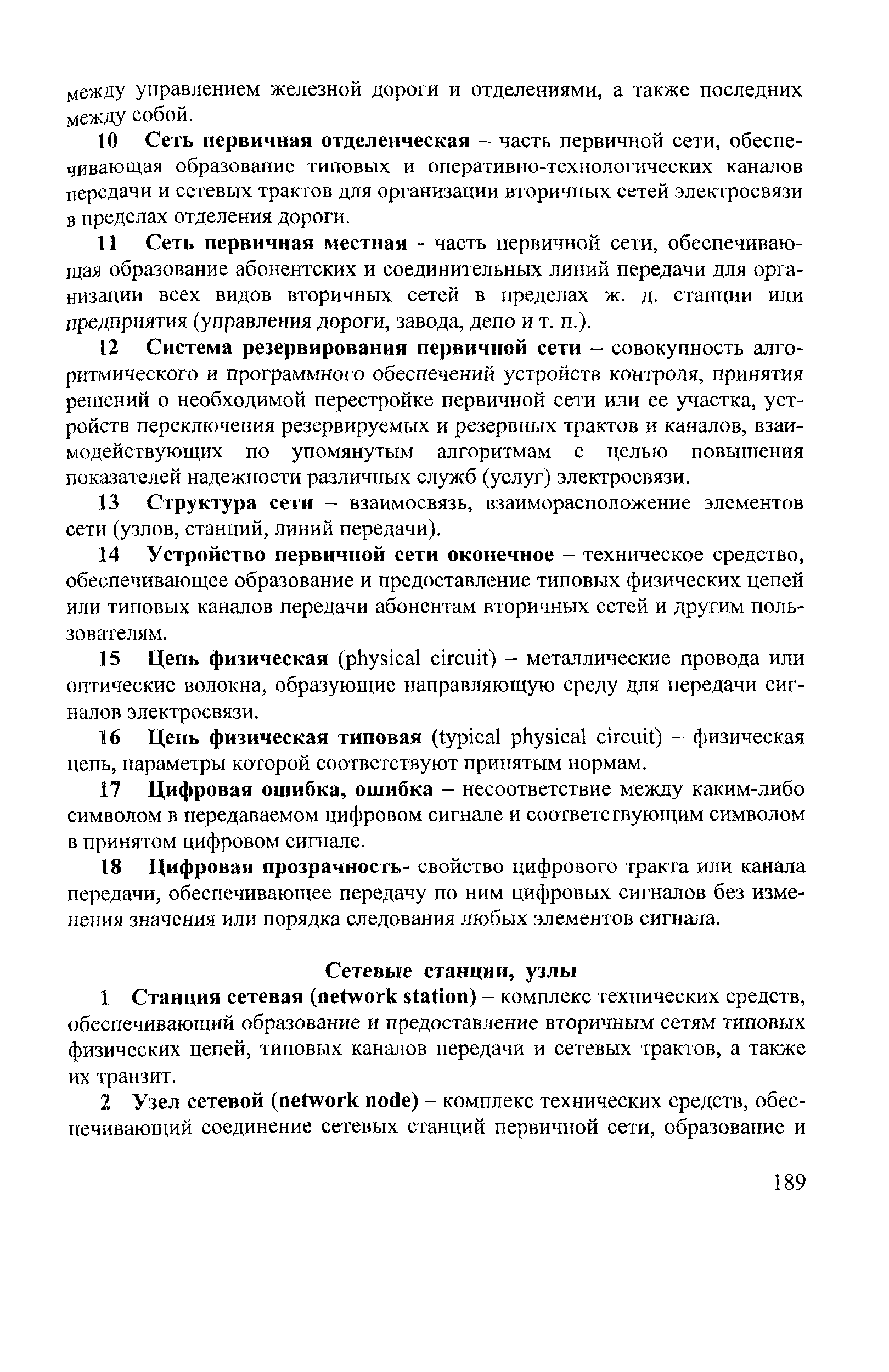 между управлением железной дороги и отделениями, а также последних между собой.

10 Сеть первичная отделенческая – часть первичной сети, обеспечивающая образование типовых и оперативно-технологических каналов передачи и сетевых трактов для организации вторичных сетей электросвязи в пределах отделения дороги.

11 Сеть первичная местная - часть первичной сети, обеспечивающая образование абонентских и соединительных линий передачи для организации всех видов вторичных сетей в пределах ж. д. станции или предприятия (управления дороги, завода, депо и т. п.).

12 Система резервирования первичной сети – совокупность алгоритмического и программного обеспечений устройств контроля, принятия решений о необходимой перестройке первичной сети или ее участка, устройств переключения резервируемых и резервных трактов и каналов, взаимодействующих по упомянутым алгоритмам с целью повышения показателей надежности различных служб (услуг) электросвязи.

13 Структура сети – взаимосвязь, взаиморасположение элементов сети (узлов, станций, линий передачи).

14 Устройство первичной сети оконечное – техническое средство, обеспечивающее образование и предоставление типовых физических цепей или типовых каналов передачи абонентам вторичных сетей и другим пользователям.

15 Цепь физическая (physical circuit) – металлические провода или оптические волокна, образующие направляющую среду для передачи сигналов электросвязи.

16 Цепь физическая типовая (typical physical circuit) – физическая цепь, параметры которой соответствуют принятым нормам.

17 Цифровая ошибка, ошибка – несоответствие между каким-либо символом в передаваемом цифровом сигнале и соответствующим символом в принятом цифровом сигнале.

18 Цифровая прозрачность- свойство цифрового тракта или канала передачи, обеспечивающее передачу по ним цифровых сигналов без изменения значения или порядка следования любых элементов сигнала.

Сетевые станции, узлы

1 Станция сетевая (network station) – комплекс технических средств, обеспечивающий образование и предоставление вторичным сетям типовых физических цепей, типовых каналов передачи и сетевых трактов, а также их транзит.

2 Узел сетевой (network node) – комплекс технических средств, обеспечивающий соединение сетевых станций первичной сети, образование и

189